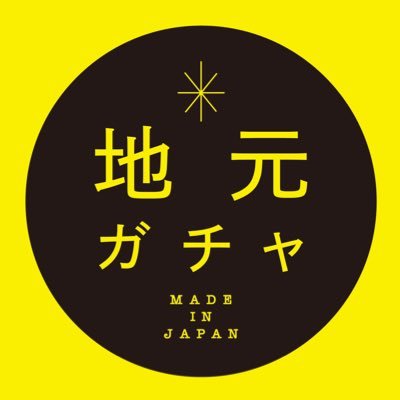 地元
ガチャ

MADE
IN
JAPAN